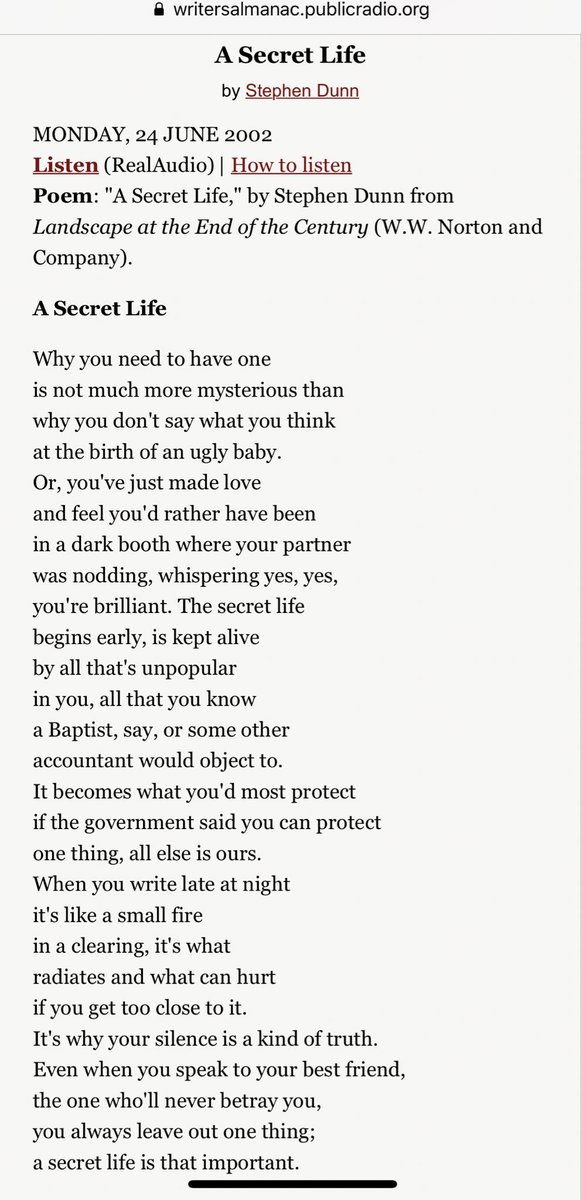 writersalmanac.publicradio.org

A Secret Life

by Stephen Dunn

MONDAY, 24 JUNE 2002
Listen (RealAudio) | How to listen
Poem: "A Secret Life," by Stephen Dunn from Landscape at the End of the Century (W.W. Norton and Company).

A Secret Life

Why you need to have one
is not much more mysterious than
why you don't say what you think
at the birth of an ugly baby.
Or, you've just made love
and feel you'd rather have been
in a dark booth where your partner
was nodding, whispering yes, yes,
you're brilliant. The secret life
begins early, is kept alive
by all that's unpopular
in you, all that you know
a Baptist, say, or some other
accountant would object to.
It becomes what you'd most protect
if the government said you can protect
one thing, all else is ours.
When you write late at night
it's like a small fire
in a clearing, it's what
radiates and what can hurt
if you get too close to it.
It's why your silence is a kind of truth.
Even when you speak to your best friend,
the one who'll never betray you,
you always leave out one thing;
a secret life is that important.